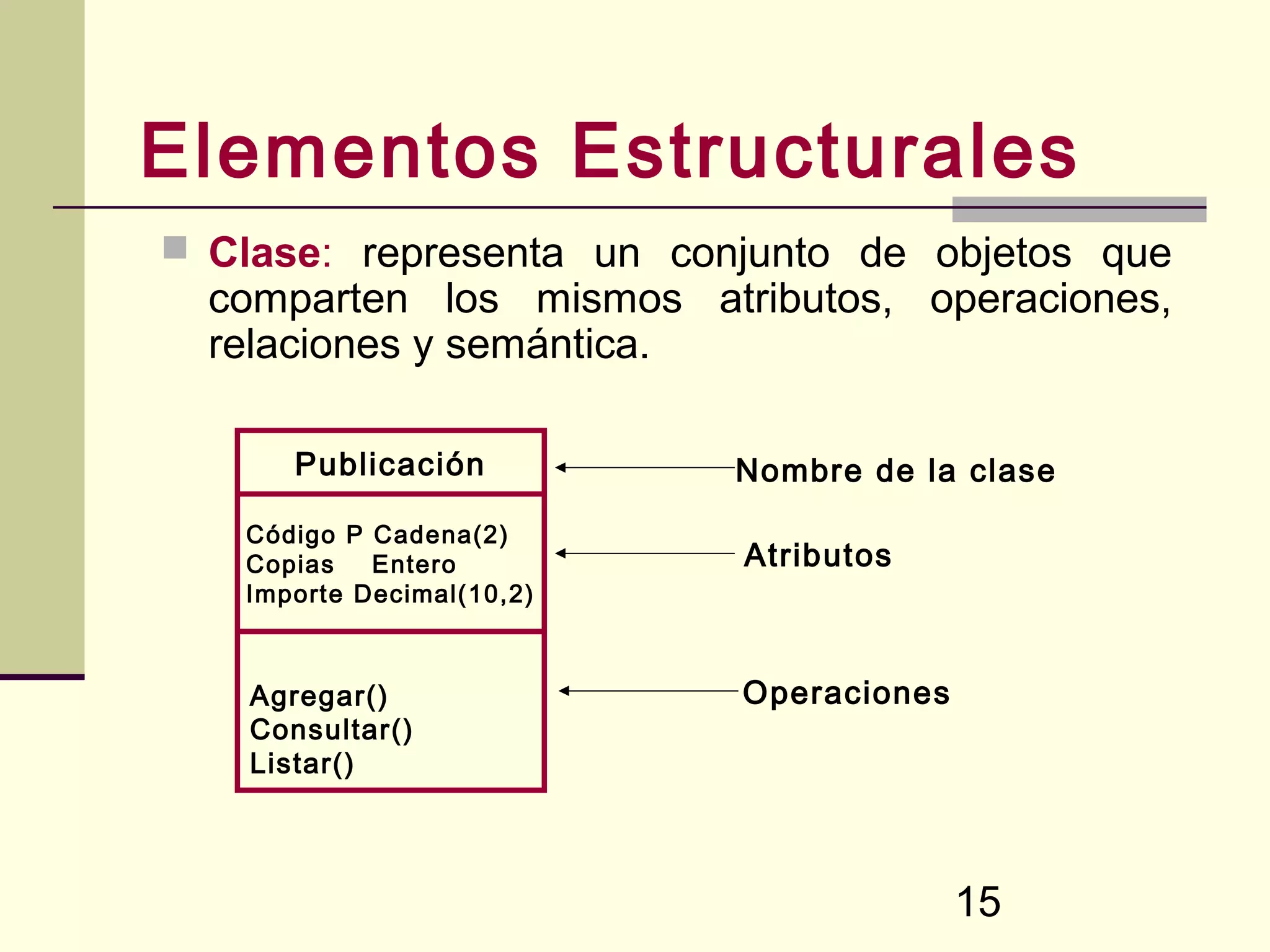 Elementos Estructurales

Clase: representa un conjunto de objetos que comparten los mismos atributos, operaciones, relaciones y semántica.

Publicación

Código P Cadena(2)
Copias Entero
Importe Decimal(10,2)

Agregar()
Consultar()
Listar()

Nombre de la clase

Atributos

Operaciones

15